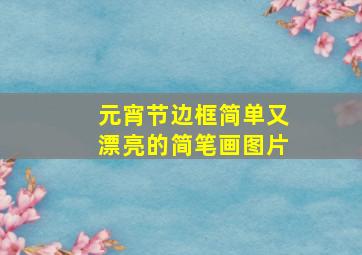 元宵节边框简单又漂亮的简笔画图片